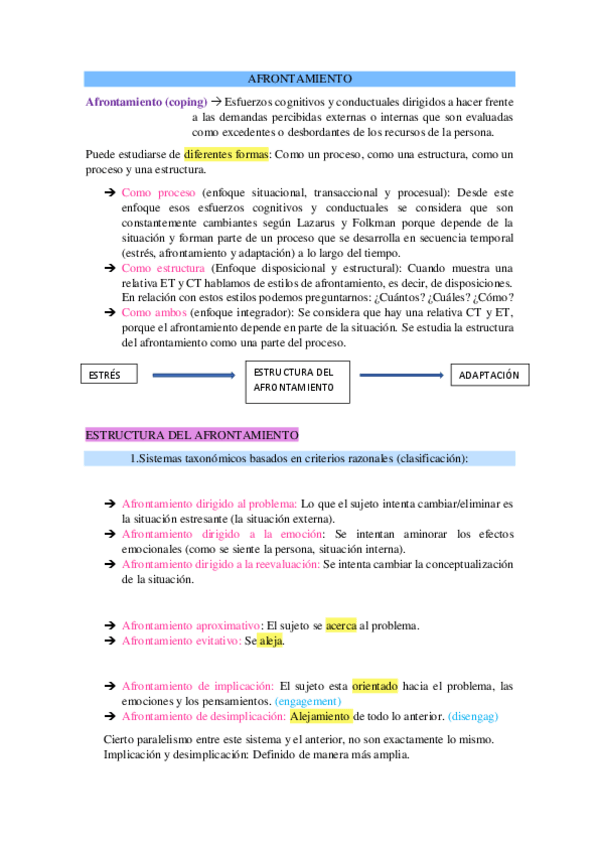 AFRONTAMIENTO

Afrontamiento (coping) → Esfuerzos cognitivos y conductuales dirigidos a hacer frente a las demandas percibidas externas o internas que son evaluadas como excedentes o desbordantes de los recursos de la persona.

Puede estudiarse de diferentes formas: Como un proceso, como una estructura, como un proceso y una estructura.

➔ Como proceso (enfoque situacional, transaccional y procesual): Desde este enfoque esos esfuerzos cognitivos y conductuales se considera que son constantemente cambiantes según Lazarus y Folkman porque depende de la situación y forman parte de un proceso que se desarrolla en secuencia temporal (estrés, afrontamiento y adaptación) a lo largo del tiempo.
➔ Como estructura (Enfoque disposicional y estructural): Cuando muestra una relativa ET y CT hablamos de estilos de afrontamiento, es decir, de disposiciones. En relación con estos estilos podemos preguntarnos: ¿Cuántos? ¿Cuáles? ¿Cómo?
➔ Como ambos (enfoque integrador): Se considera que hay una relativa CT y ET, porque el afrontamiento depende en parte de la situación. Se estudia la estructura del afrontamiento como una parte del proceso.

ESTRÉS

ESTRUCTURA DEL AFRONTAMIENTO

ADAPTACIÓN

ESTRUCTURA DEL AFRONTAMIENTO

1.Sistemas taxonómicos basados en criterios razonales (clasificación):

➔ Afrontamiento dirigido al problema: Lo que el sujeto intenta cambiar/eliminar es la situación estresante (la situación externa).
➔ Afrontamiento dirigido a la emoción: Se intentan aminorar los efectos emocionales (como se siente la persona, situación interna).
➔ Afrontamiento dirigido a la reevaluación: Se intenta cambiar la conceptualización de la situación.

➔ Afrontamiento aproximativo: El sujeto se acerca al problema.
➔ Afrontamiento evitativo: Se aleja.

➔ Afrontamiento de implicación: El sujeto esta orientado hacia el problema, las emociones y los pensamientos. (engagement)
➔ Afrontamiento de desimplicación: Alejamiento de todo lo anterior. (disengag)

Cierto paralelismo entre este sistema y el anterior, no son exactamente lo mismo. Implicación y desimplicación: Definido de manera más amplia.